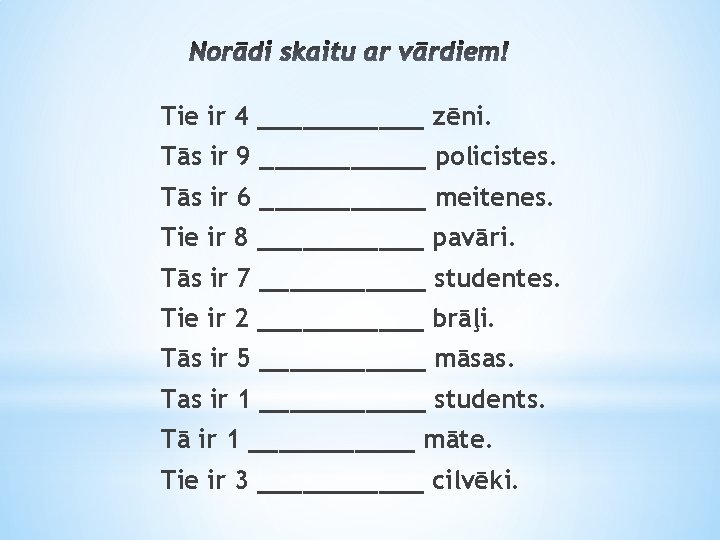 Norādi skaitu ar vārdiem!

Tie ir 4 ____________ zēni.
Tās ir 9 ____________ policistes.
Tās ir 6 ____________ meitenes.
Tie ir 8 ____________ pavāri.
Tās ir 7 ____________ studentes.
Tie ir 2 ____________ brāļi.
Tās ir 5 ____________ māsas.
Tas ir 1 ____________ students.
Tā ir 1 ____________ māte.
Tie ir 3 ____________ cilvēki.